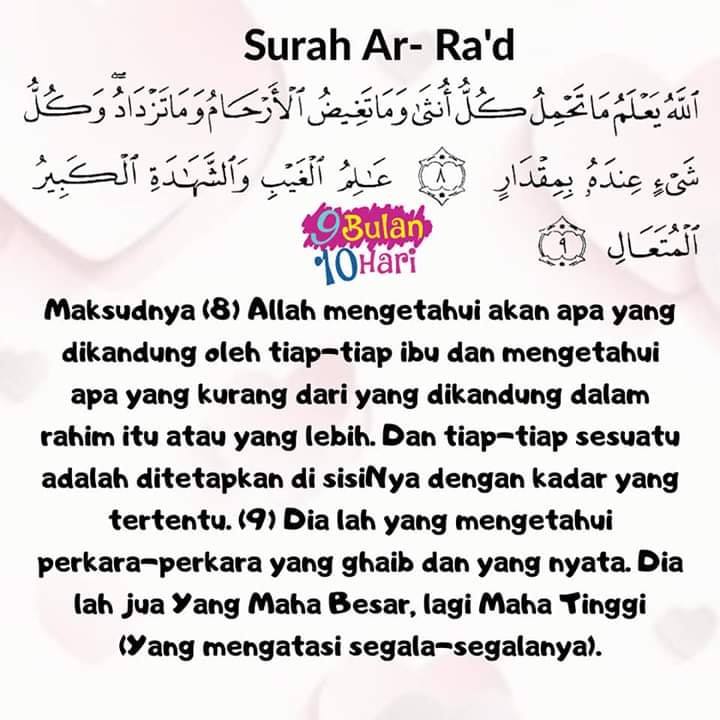 Surah Ar- Ra'd

ٱللَّهُ يَعْلَمُ مَا تَحْمِلُ كُلُّ أُنثَىٰ وَمَا تَغِيضُ ٱلْأَرْحَامُ وَمَا تَزْدَادُ ۖ وَكُلُّ شَىْءٍ عِندَهُۥ بِمِقْدَارٍ ٨ عَٰلِمُ ٱلْغَيْبِ وَٱلشَّهَٰدَةِ ٱلْكَبِيرُ ٱلْمُتَعَالِ ٩

9 Bulan
10 Hari

Maksudnya (8) Allah mengetahui akan apa yang dikandung oleh tiap-tiap ibu dan mengetahui apa yang kurang dari yang dikandung dalam rahim itu atau yang lebih. Dan tiap-tiap sesuatu adalah ditetapkan di sisiNya dengan kadar yang tertentu. (9) Dia lah yang mengetahui perkara-perkara yang ghaib dan yang nyata. Dia lah jua Yang Maha Besar, lagi Maha Tinggi (Yang mengatasi segala-segalanya).